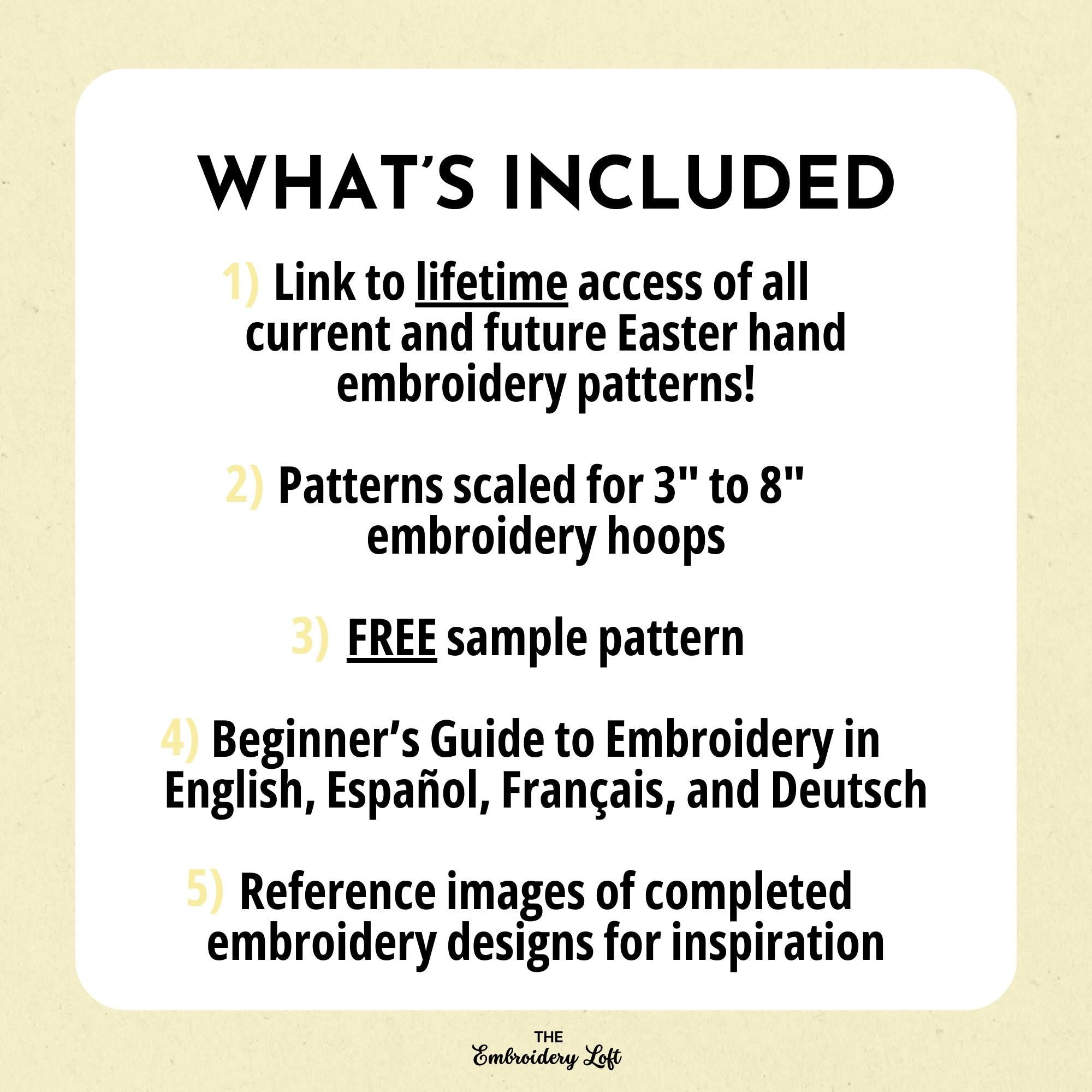 WHAT'S INCLUDED

1) Link to lifetime access of all current and future Easter hand embroidery patterns!

2) Patterns scaled for 3" to 8" embroidery hoops

3) FREE sample pattern

4) Beginner's Guide to Embroidery in English, Español, Français, and Deutsch

5) Reference images of completed embroidery designs for inspiration

THE
Embroidery Loft